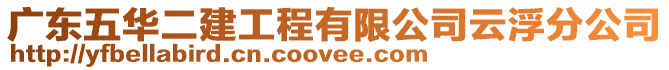 广东五华二建工程有限公司云浮分公司
http://yfbellabird.cn.coovee.com